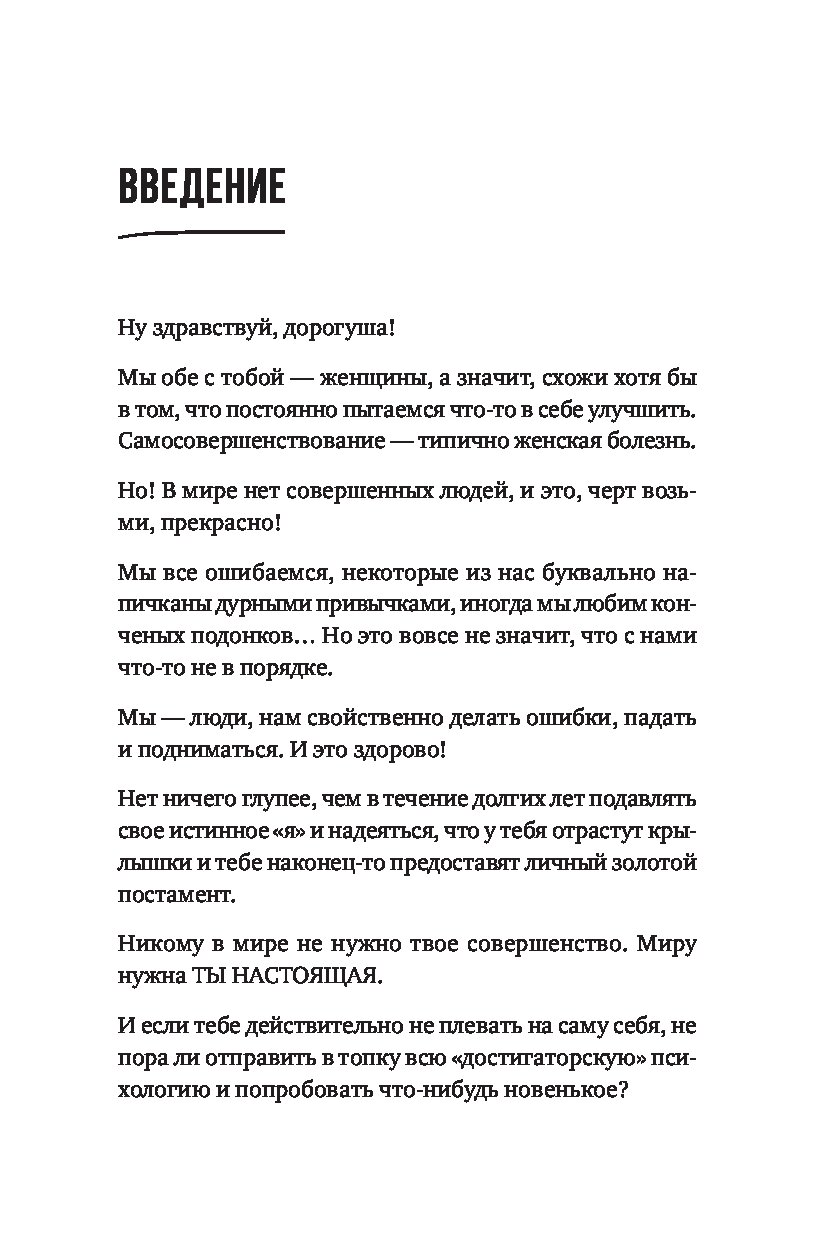 ВВЕДЕНИЕ

Ну здравствуй, дорогуша!

Мы обе с тобой — женщины, а значит, схожи хотя бы в том, что постоянно пытаемся что-то в себе улучшить. Самосовершенствование — типично женская болезнь.

Но! В мире нет совершенных людей, и это, черт возьми, прекрасно!

Мы все ошибаемся, некоторые из нас буквально напичканы дурными привычками, иногда мы любим конченых подонков… Но это вовсе не значит, что с нами что-то не в порядке.

Мы — люди, нам свойственно делать ошибки, падать и подниматься. И это здорово!

Нет ничего глупее, чем в течение долгих лет подавлять свое истинное «я» и надеяться, что у тебя отрастут крылышки и тебе наконец-то предоставят личный золотой постамент.

Никому в мире не нужно твое совершенство. Миру нужна ТЫ НАСТОЯЩАЯ.

И если тебе действительно не плевать на саму себя, не пора ли отправить в топку всю «достигаторскую» психологию и попробовать что-нибудь новенькое?